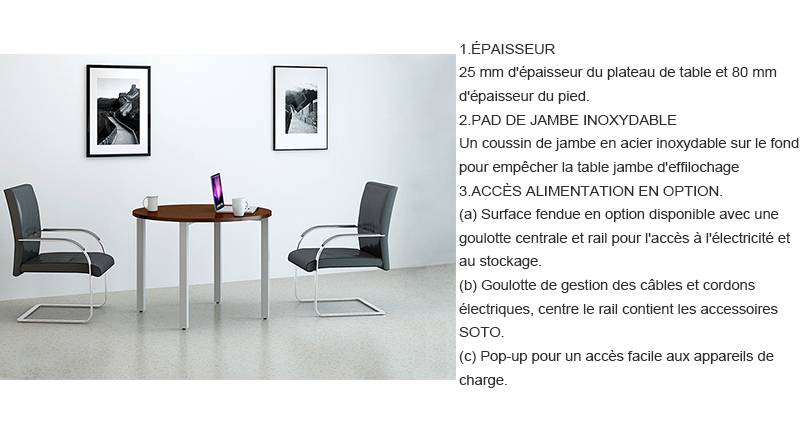 1.ÉPAISSEUR
25 mm d'épaisseur du plateau de table et 80 mm d'épaisseur du pied.
2.PAD DE JAMBE INOXYDABLE
Un coussin de jambe en acier inoxydable sur le fond pour empêcher la table jambe d'effilochage
3.ACCÈS ALIMENTATION EN OPTION.
(a) Surface fendue en option disponible avec une goulotte centrale et rail pour l'accès à l'électricité et au stockage.
(b) Goulotte de gestion des câbles et cordons électriques, centre le rail contient les accessoires SOTO.
(c) Pop-up pour un accès facile aux appareils de charge.